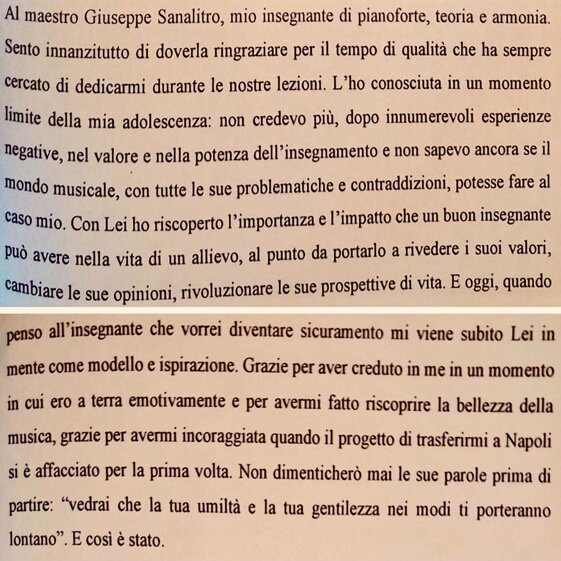 Al maestro Giuseppe Sanalitro, mio insegnante di pianoforte, teoria e armonia. Sento innanzitutto di doverla ringraziare per il tempo di qualità che ha sempre cercato di dedicarmi durante le nostre lezioni. L'ho conosciuta in un momento limite della mia adolescenza: non credevo più, dopo innumerevoli esperienze negative, nel valore e nella potenza dell'insegnamento e non sapevo ancora se il mondo musicale, con tutte le sue problematiche e contraddizioni, potesse fare al caso mio. Con Lei ho riscoperto l'importanza e l'impatto che un buon insegnante può avere nella vita di un allievo, al punto da portarlo a rivedere i suoi valori, cambiare le sue opinioni, rivoluzionare le sue prospettive di vita. E oggi, quando

penso all'insegnante che vorrei diventare sicuramento mi viene subito Lei in mente come modello e ispirazione. Grazie per aver creduto in me in un momento in cui ero a terra emotivamente e per avermi fatto riscoprire la bellezza della musica, grazie per avermi incoraggiata quando il progetto di trasferirmi a Napoli si è affacciato per la prima volta. Non dimenticherò mai le sue parole prima di partire: "vedrai che la tua umiltà e la tua gentilezza nei modi ti porteranno lontano". E così è stato.